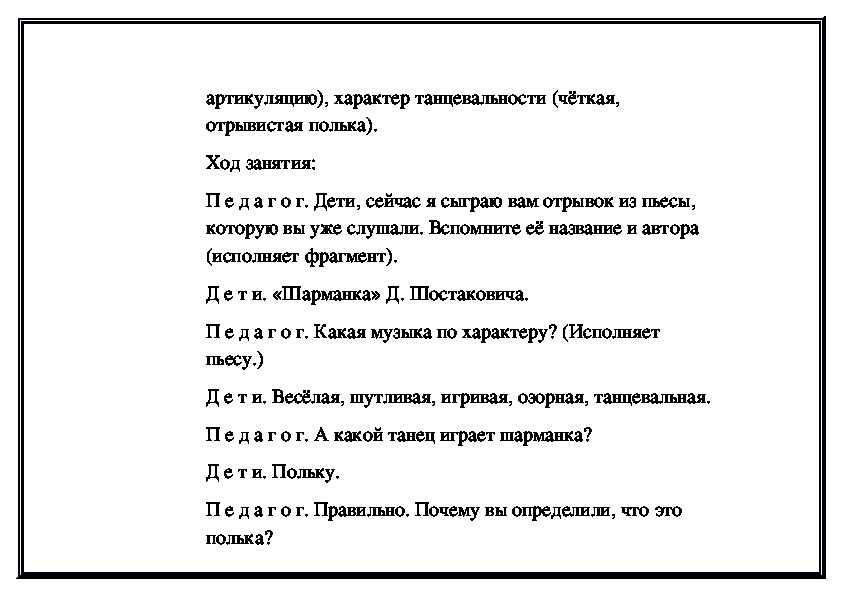 артикуляцию), характер танцевальности (чёткая, отрывистая полька).

Ход занятия:

П е д а г о г. Дети, сейчас я сыграю вам отрывок из пьесы, которую вы уже слушали. Вспомните её название и автора (исполняет фрагмент).

Д е т и. «Шарманка» Д. Шостаковича.

П е д а г о г. Какая музыка по характеру? (Исполняет пьесу.)

Д е т и. Весёлая, шутливая, игривая, озорная, танцевальная.

П е д а г о г. А какой танец играет шарманка?

Д е т и. Польку.

П е д а г о г. Правильно. Почему вы определили, что это полька?